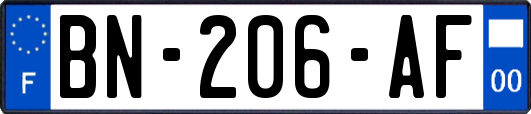 F
BN-206-AF
00